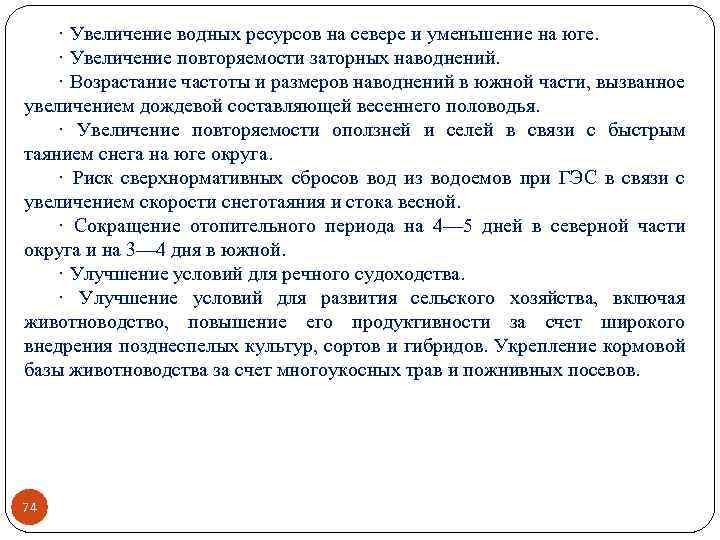 · Увеличение водных ресурсов на севере и уменьшение на юге.

· Увеличение повторяемости заторных наводнений.

· Возрастание частоты и размеров наводнений в южной части, вызванное увеличением дождевой составляющей весеннего половодья.

· Увеличение повторяемости оползней и селей в связи с быстрым таянием снега на юге округа.

· Риск сверхнормативных сбросов вод из водоемов при ГЭС в связи с увеличением скорости снеготаяния и стока весной.

· Сокращение отопительного периода на 4—5 дней в северной части округа и на 3—4 дня в южной.

· Улучшение условий для речного судоходства.

· Улучшение условий для развития сельского хозяйства, включая животноводство, повышение его продуктивности за счет широкого внедрения позднеспелых культур, сортов и гибридов. Укрепление кормовой базы животноводства за счет многоукосных трав и пожнивных посевов.

74